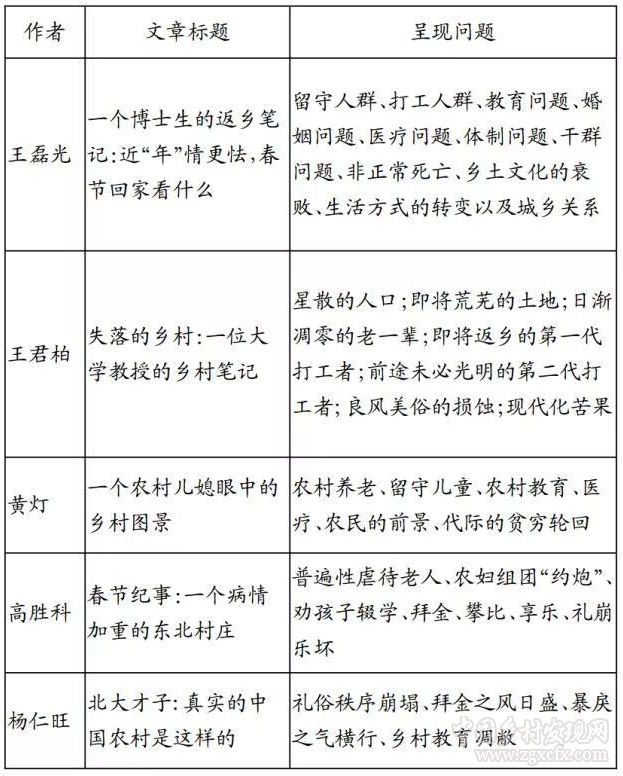 | 作者 | 文章标题 | 呈现问题 |
|---|---|---|
| 王磊光 | 一个博士生的返乡笔记:近“年”情更怯,春节回家看什么 | 留守人群、打工人群、教育问题、婚姻问题、医疗问题、体制问题、干群问题、非正常死亡、乡土文化的衰败、生活方式的转变以及城乡关系 |
| 王君柏 | 失落的乡村:一位大学教授的乡村笔记 | 星散的人口;即将荒芜的土地;日渐凋零的老一辈;即将返乡的第一代打工者;前途未必光明的第二代打工者;良风美俗的损蚀;现代化苦果 |
| 黄灯 | 一个农村儿媳眼中的乡村图景 | 农村养老、留守儿童、农村教育、医疗、农民的前景、代际的贫穷轮回 |
| 高胜科 | 春节纪事:一个病情加重的东北村庄 | 普遍性虐待老人、农妇组团“约炮”、劝孩子辍学、拜金、攀比、享乐、礼崩乐坏 |
| 杨仁旺 | 北大才子:真实的中国农村是这样的 | 礼俗秩序崩塌、拜金之风日盛、暴戾之气横行、乡村教育凋敝 |

中国乡村发现网
www.zgxcfx.com